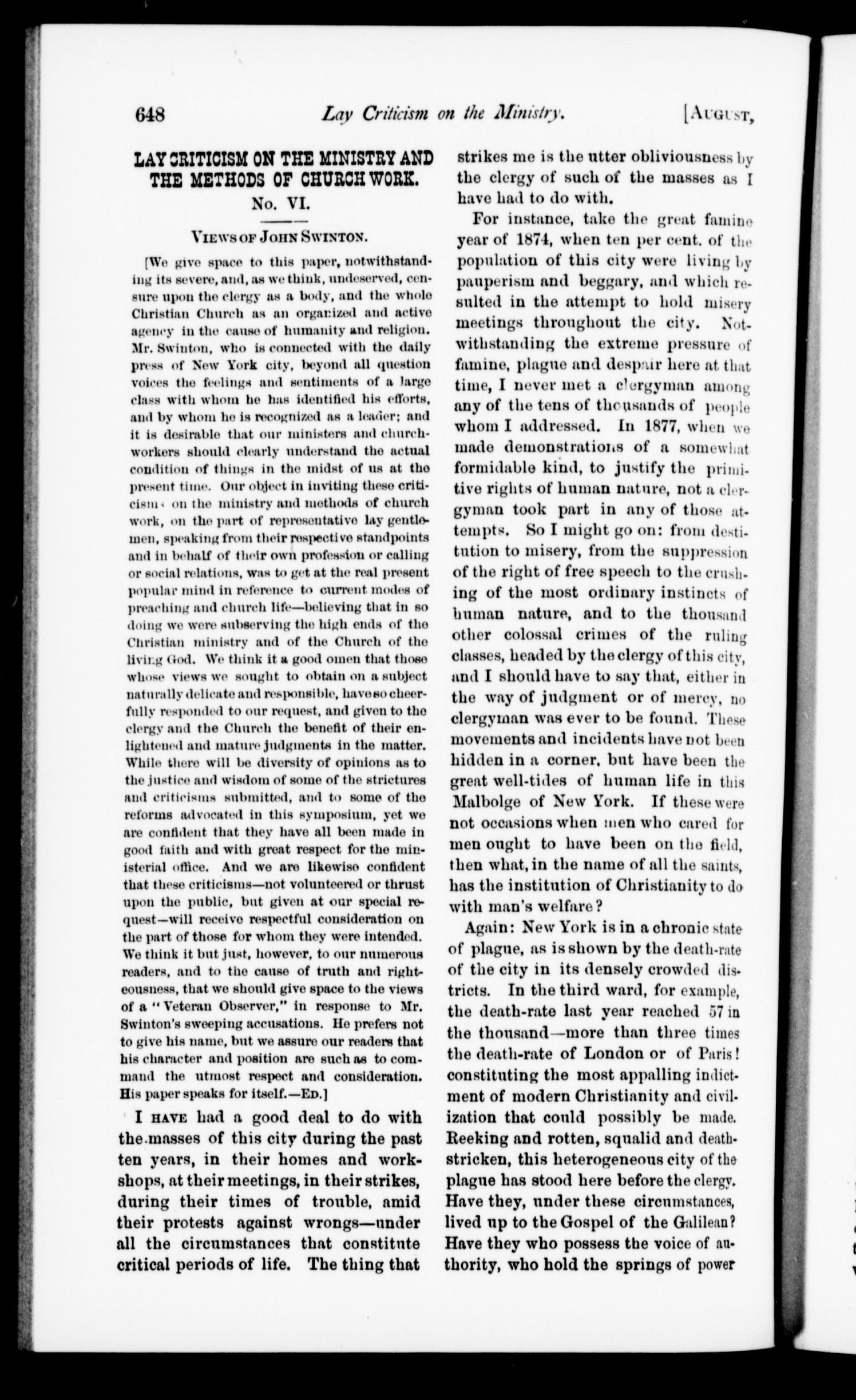 648 Lay Criticism on the Ministry. [August,

LAY CRITICISM ON THE MINISTRY AND THE METHODS OF CHURCH WORK.

No. VI.

Views of John Swinton.

[We give space to this paper, notwithstanding its severe, and, as we think, undeserved, censure upon the clergy as a body, and the whole Christian Church as an organized and active agency in the cause of humanity and religion. Mr. Swinton, who is connected with the daily press of New York city, beyond all question voices the feelings and sentiments of a large class with whom he has identified his efforts, and by whom he is recognized as a leader; and it is desirable that our ministers and church-workers should clearly understand the actual condition of things in the midst of us at the present time. Our object in inviting these criticisms on the ministry and methods of church work, on the part of representative lay gentlemen, speaking from their respective standpoints and in behalf of their own profession or calling or social relations, was to get at the real present popular mind in reference to current modes of preaching and church life—believing that in so doing we were subserving the high ends of the Christian ministry and of the Church of the living God. We think it a good omen that those whose views we sought to obtain on a subject naturally delicate and responsible, have so cheerfully responded to our request, and given to the clergy and the Church the benefit of their enlightened and mature judgments in the matter. While there will be diversity of opinions as to the justice and wisdom of some of the strictures and criticisms submitted, and to some of the reforms advocated in this symposium, yet we are confident that they have all been made in good faith and with great respect for the ministerial office. And we are likewise confident that these criticisms—not volunteered or thrust upon the public, but given at our special request—will receive respectful consideration on the part of those for whom they were intended. We think it but just, however, to our numerous readers, and to the cause of truth and righteousness, that we should give space to the views of a "Veteran Observer," in response to Mr. Swinton's sweeping accusations. He prefers not to give his name, but we assure our readers that his character and position are such as to command the utmost respect and consideration. His paper speaks for itself.—Ed.]

I have had a good deal to do with the masses of this city during the past ten years, in their homes and workshops, at their meetings, in their strikes, during their times of trouble, amid their protests against wrongs—under all the circumstances that constitute critical periods of life. The thing that strikes me is the utter obliviousness by the clergy of such of the masses as I have had to do with.

For instance, take the great famine year of 1874, when ten per cent. of the population of this city were living by pauperism and beggary, and which resulted in the attempt to hold misery meetings throughout the city. Notwithstanding the extreme pressure of famine, plague and despair here at that time, I never met a clergyman among any of the tens of thousands of people whom I addressed. In 1877, when we made demonstrations of a somewhat formidable kind, to justify the primitive rights of human nature, not a clergyman took part in any of those attempts. So I might go on: from destitution to misery, from the suppression of the right of free speech to the crushing of the most ordinary instincts of human nature, and to the thousand other colossal crimes of the ruling classes, headed by the clergy of this city, and I should have to say that, either in the way of judgment or of mercy, no clergyman was ever to be found. These movements and incidents have not been hidden in a corner, but have been the great well-tides of human life in this Malbolge of New York. If these were not occasions when men who cared for men ought to have been on the field, then what, in the name of all the saints, has the institution of Christianity to do with man's welfare?

Again: New York is in a chronic state of plague, as is shown by the death-rate of the city in its densely crowded districts. In the third ward, for example, the death-rate last year reached 57 in the thousand—more than three times the death-rate of London or of Paris! constituting the most appalling indictment of modern Christianity and civilization that could possibly be made. Reeking and rotten, squalid and death-stricken, this heterogeneous city of the plague has stood here before the clergy. Have they, under these circumstances, lived up to the Gospel of the Galilean? Have they who possess the voice of authority, who hold the springs of power